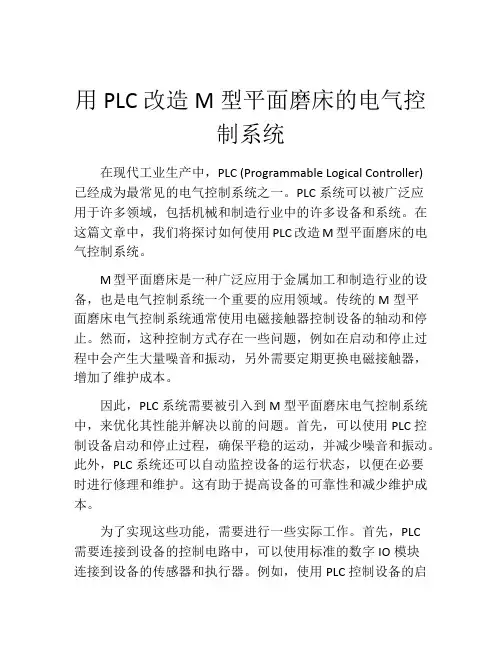 用 PLC 改造 M 型平面磨床的电气控制系统

在现代工业生产中，PLC (Programmable Logical Controller) 已经成为最常见的电气控制系统之一。PLC 系统可以被广泛应用于许多领域，包括机械和制造行业中的许多设备和系统。在这篇文章中，我们将探讨如何使用 PLC 改造 M 型平面磨床的电气控制系统。

M 型平面磨床是一种广泛应用于金属加工和制造行业的设备，也是电气控制系统一个重要的应用领域。传统的 M 型平面磨床电气控制系统通常使用电磁接触器控制设备的轴动和停止。然而，这种控制方式存在一些问题，例如在启动和停止过程中会产生大量噪音和振动，另外需要定期更换电磁接触器，增加了维护成本。

因此，PLC 系统需要被引入到 M 型平面磨床电气控制系统中，来优化其性能并解决以前的问题。首先，可以使用 PLC 控制设备启动和停止过程，确保平稳的运动，并减少噪音和振动。此外，PLC 系统还可以自动监控设备的运行状态，以便在必要时进行修理和维护。这有助于提高设备的可靠性和减少维护成本。

为了实现这些功能，需要进行一些实际工作。首先，PLC 需要连接到设备的控制电路中，可以使用标准的数字 IO 模块连接到设备的传感器和执行器。例如，使用 PLC 控制设备的启